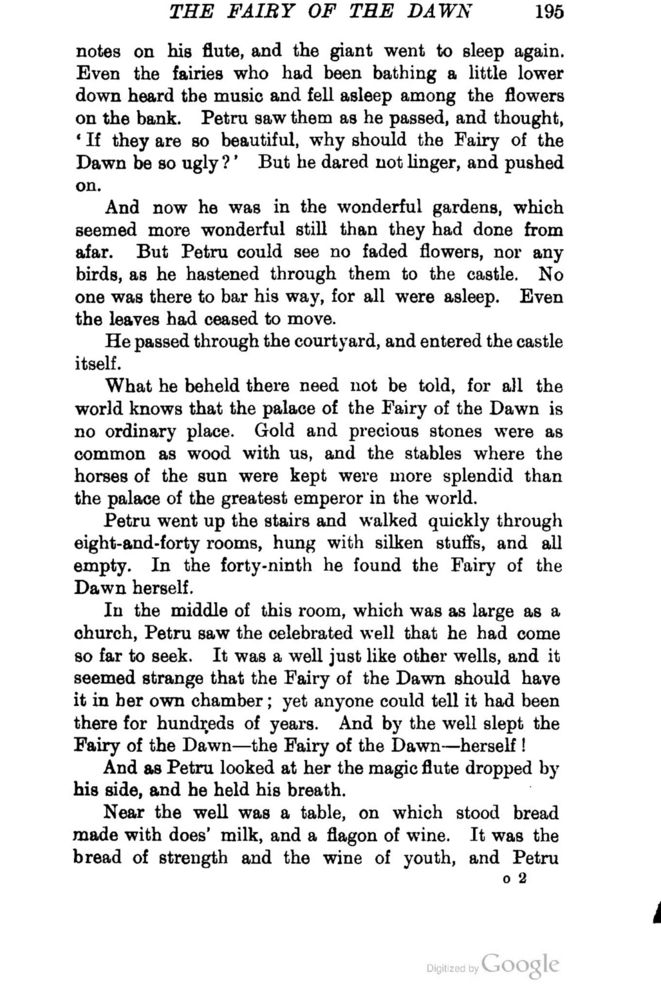 THE FAIRY OF THE DAWN 195

notes on his flute, and the giant went to sleep again. Even the fairies who had been bathing a little lower down heard the music and fell asleep among the flowers on the bank. Petru saw them as he passed, and thought, 'If they are so beautiful, why should the Fairy of the Dawn be so ugly?' But he dared not linger, and pushed on.

And now he was in the wonderful gardens, which seemed more wonderful still than they had done from afar. But Petru could see no faded flowers, nor any birds, as he hastened through them to the castle. No one was there to bar his way, for all were asleep. Even the leaves had ceased to move.

He passed through the courtyard, and entered the castle itself.

What he beheld there need not be told, for all the world knows that the palace of the Fairy of the Dawn is no ordinary place. Gold and precious stones were as common as wood with us, and the stables where the horses of the sun were kept were more splendid than the palace of the greatest emperor in the world.

Petru went up the stairs and walked quickly through eight-and-forty rooms, hung with silken stuffs, and all empty. In the forty-ninth he found the Fairy of the Dawn herself.

In the middle of this room, which was as large as a church, Petru saw the celebrated well that he had come so far to seek. It was a well just like other wells, and it seemed strange that the Fairy of the Dawn should have it in her own chamber; yet anyone could tell it had been there for hundreds of years. And by the well slept the Fairy of the Dawn—the Fairy of the Dawn—herself!

And as Petru looked at her the magic flute dropped by his side, and he held his breath.

Near the well was a table, on which stood bread made with does' milk, and a flagon of wine. It was the bread of strength and the wine of youth, and Petru

o 2

Digitized by Google